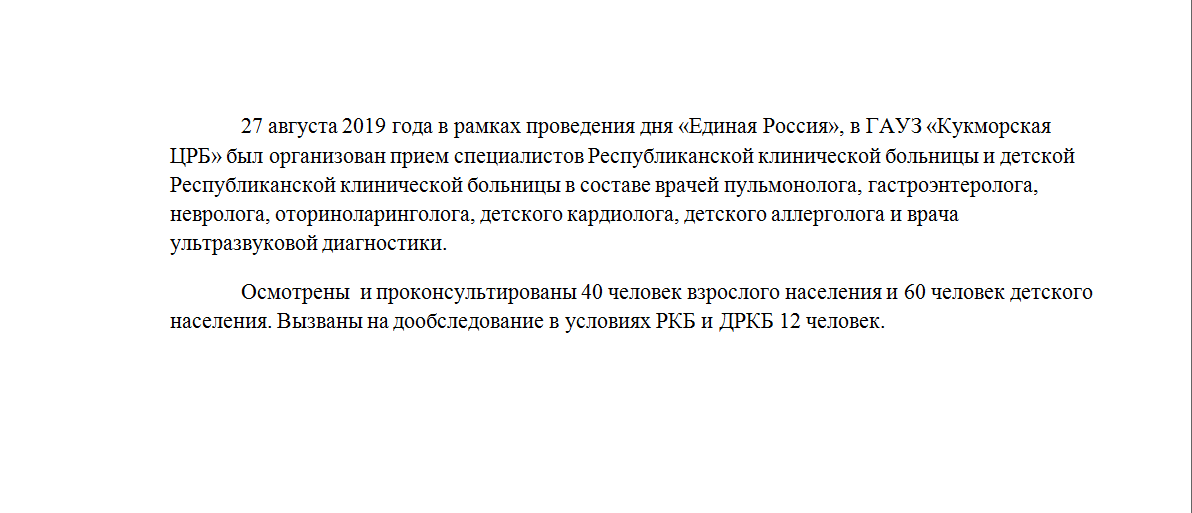 27 августа 2019 года в рамках проведения дня «Единая Россия», в ГАУЗ «Кукморская ЦРБ» был организован прием специалистов Республиканской клинической больницы и детской Республиканской клинической больницы в составе врачей пульмонолога, гастроэнтеролога, невролога, оториноларинголога, детского кардиолога, детского аллерголога и врача ультразвуковой диагностики.

Осмотрены и проконсультированы 40 человек взрослого населения и 60 человек детского населения. Вызваны на дообследование в условиях РКБ и ДРКБ 12 человек.